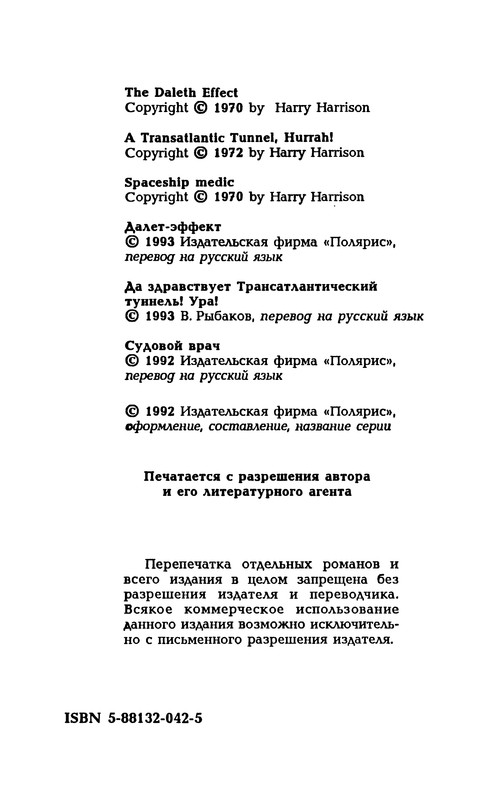 The Daleth Effect
Copyright © 1970 by Harry Harrison

A Transatlantic Tunnel, Hurrah!
Copyright © 1972 by Harry Harrison

Spaceship medic
Copyright © 1970 by Harry Harrison

Далет-эффект
© 1993 Издательская фирма «Полярис», перевод на русский язык

Да здравствует Трансатлантический туннель! Ура!
© 1993 В. Рыбаков, перевод на русский язык

Судовой врач
© 1992 Издательская фирма «Полярис», перевод на русский язык

© 1992 Издательская фирма «Полярис», оформление, составление, название серии

Печатается с разрешения автора и его литературного агента

Перепечатка отдельных романов и всего издания в целом запрещена без разрешения издателя и переводчика. Всякое коммерческое использование данного издания возможно исключительно с письменного разрешения издателя.

ISBN 5-88132-042-5